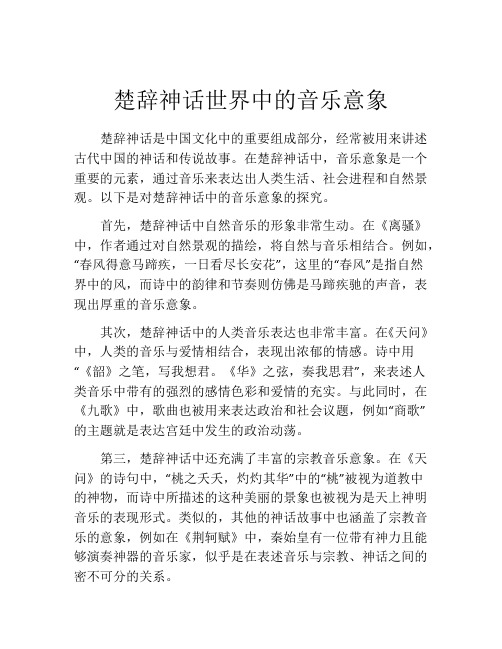 楚辞神话世界中的音乐意象

楚辞神话是中国文化中的重要组成部分，经常被用来讲述古代中国的神话和传说故事。在楚辞神话中，音乐意象是一个重要的元素，通过音乐来表达出人类生活、社会进程和自然景观。以下是对楚辞神话中的音乐意象的探究。

首先，楚辞神话中自然音乐的形象非常生动。在《离骚》中，作者通过对自然景观的描绘，将自然与音乐相结合。例如，“春风得意马蹄疾，一日看尽长安花”，这里的“春风”是指自然界中的风，而诗中的韵律和节奏则仿佛是马蹄疾驰的声音，表现出厚重的音乐意象。

其次，楚辞神话中的人类音乐表达也非常丰富。在《天问》中，人类的音乐与爱情相结合，表现出浓郁的情感。诗中用“《韶》之笔，写我想君。《华》之弦，奏我思君”，来表述人类音乐中带有的强烈的感情色彩和爱情的充实。与此同时，在《九歌》中，歌曲也被用来表达政治和社会议题，例如“商歌”的主题就是表达宫廷中发生的政治动荡。

第三，楚辞神话中还充满了丰富的宗教音乐意象。在《天问》的诗句中，“桃之夭夭，灼灼其华”中的“桃”被视为道教中的神物，而诗中所描述的这种美丽的景象也被视为是天上神明音乐的表现形式。类似的，其他的神话故事中也涵盖了宗教音乐的意象，例如在《荆轲赋》中，秦始皇有一位带有神力且能够演奏神器的音乐家，似乎是在表述音乐与宗教、神话之间的密不可分的关系。